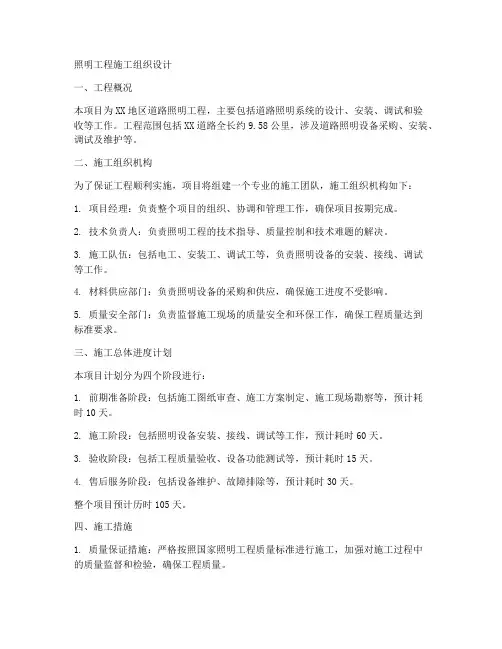 照明工程施工组织设计

一、工程概况

本项目为XX地区道路照明工程，主要包括道路照明系统的设计、安装、调试和验收等工作。工程范围包括XX道路全长约9.58公里，涉及道路照明设备采购、安装、调试及维护等。

二、施工组织机构

为了保证工程顺利实施，项目将组建一个专业的施工团队，施工组织机构如下：

1. 项目经理：负责整个项目的组织、协调和管理工作，确保项目按期完成。

2. 技术负责人：负责照明工程的技术指导、质量控制和技术难题的解决。

3. 施工队伍：包括电工、安装工、调试工等，负责照明设备的安装、接线、调试等工作。

4. 材料供应部门：负责照明设备的采购和供应，确保施工进度不受影响。

5. 质量安全部门：负责监督施工现场的质量安全和环保工作，确保工程质量达到标准要求。

三、施工总体进度计划

本项目计划分为四个阶段进行：

1. 前期准备阶段：包括施工图纸审查、施工方案制定、施工现场勘察等，预计耗时10天。

2. 施工阶段：包括照明设备安装、接线、调试等工作，预计耗时60天。

3. 验收阶段：包括工程质量验收、设备功能测试等，预计耗时15天。

4. 售后服务阶段：包括设备维护、故障排除等，预计耗时30天。

整个项目预计历时105天。

四、施工措施

1. 质量保证措施：严格按照国家照明工程质量标准进行施工，加强对施工过程中的质量监督和检验，确保工程质量。